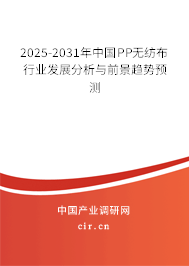 2025-2031年中国PP无纺布行业发展分析与前景趋势预测

中国产业调研网

cir.cn